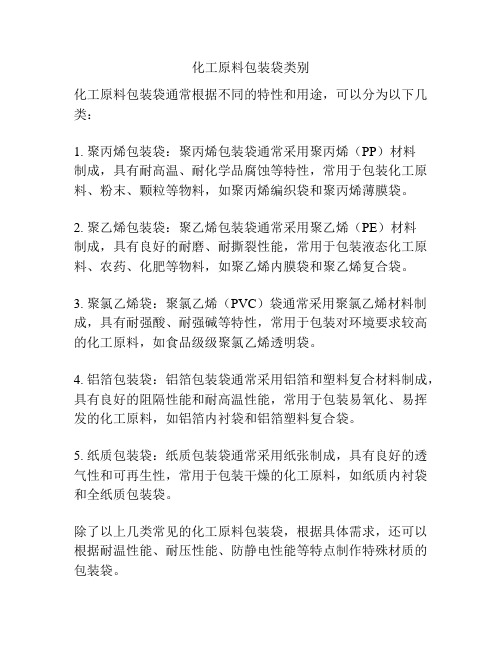 化工原料包装袋类别

化工原料包装袋通常根据不同的特性和用途，可以分为以下几类：

1. 聚丙烯包装袋：聚丙烯包装袋通常采用聚丙烯（PP）材料制成，具有耐高温、耐化学品腐蚀等特性，常用于包装化工原料、粉末、颗粒等物料，如聚丙烯编织袋和聚丙烯薄膜袋。

2. 聚乙烯包装袋：聚乙烯包装袋通常采用聚乙烯（PE）材料制成，具有良好的耐磨、耐撕裂性能，常用于包装液态化工原料、农药、化肥等物料，如聚乙烯内膜袋和聚乙烯复合袋。

3. 聚氯乙烯袋：聚氯乙烯（PVC）袋通常采用聚氯乙烯材料制成，具有耐强酸、耐强碱等特性，常用于包装对环境要求较高的化工原料，如食品级级聚氯乙烯透明袋。

4. 铝箔包装袋：铝箔包装袋通常采用铝箔和塑料复合材料制成，具有良好的阻隔性能和耐高温性能，常用于包装易氧化、易挥发的化工原料，如铝箔内衬袋和铝箔塑料复合袋。

5. 纸质包装袋：纸质包装袋通常采用纸张制成，具有良好的透气性和可再生性，常用于包装干燥的化工原料，如纸质内衬袋和全纸质包装袋。

除了以上几类常见的化工原料包装袋，根据具体需求，还可以根据耐温性能、耐压性能、防静电性能等特点制作特殊材质的包装袋。